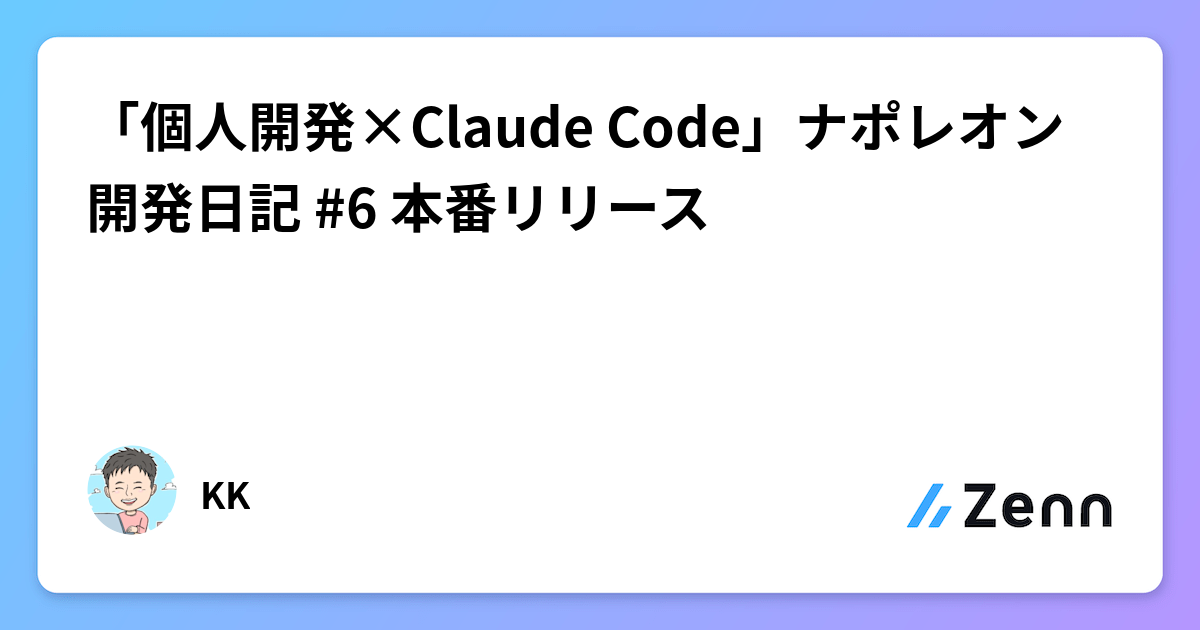 「個人開発×Claude Code」ナポレオン開発日記 #6 本番リリース

KK

Zenn